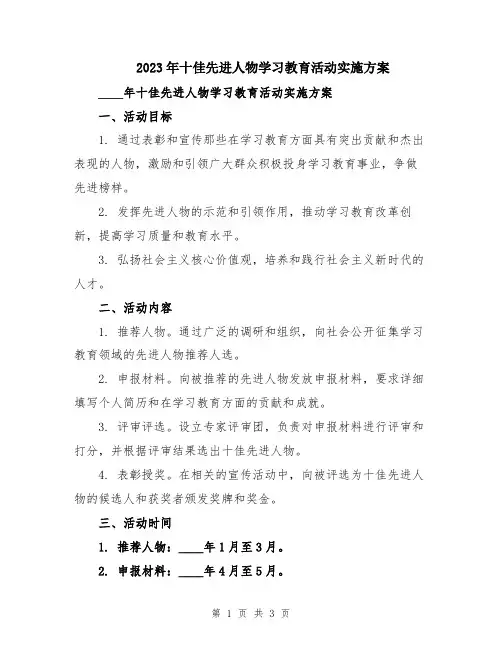 2023年十佳先进人物学习教育活动实施方案

____年十佳先进人物学习教育活动实施方案

一、活动目标

1. 通过表彰和宣传那些在学习教育方面具有突出贡献和杰出表现的人物，激励和引领广大群众积极投身学习教育事业，争做先进榜样。

2. 发挥先进人物的示范和引领作用，推动学习教育改革创新，提高学习质量和教育水平。

3. 弘扬社会主义核心价值观，培养和践行社会主义新时代的人才。

二、活动内容

1. 推荐人物。通过广泛的调研和组织，向社会公开征集学习教育领域的先进人物推荐人选。

2. 申报材料。向被推荐的先进人物发放申报材料，要求详细填写个人简历和在学习教育方面的贡献和成就。

3. 评审评选。设立专家评审团，负责对申报材料进行评审和打分，并根据评审结果选出十佳先进人物。

4. 表彰授奖。在相关的宣传活动中，向被评选为十佳先进人物的候选人和获奖者颁发奖牌和奖金。

三、活动时间

1. 推荐人物：____年1月至3月。

2. 申报材料：____年4月至5月。

第 1 页 共 3 页